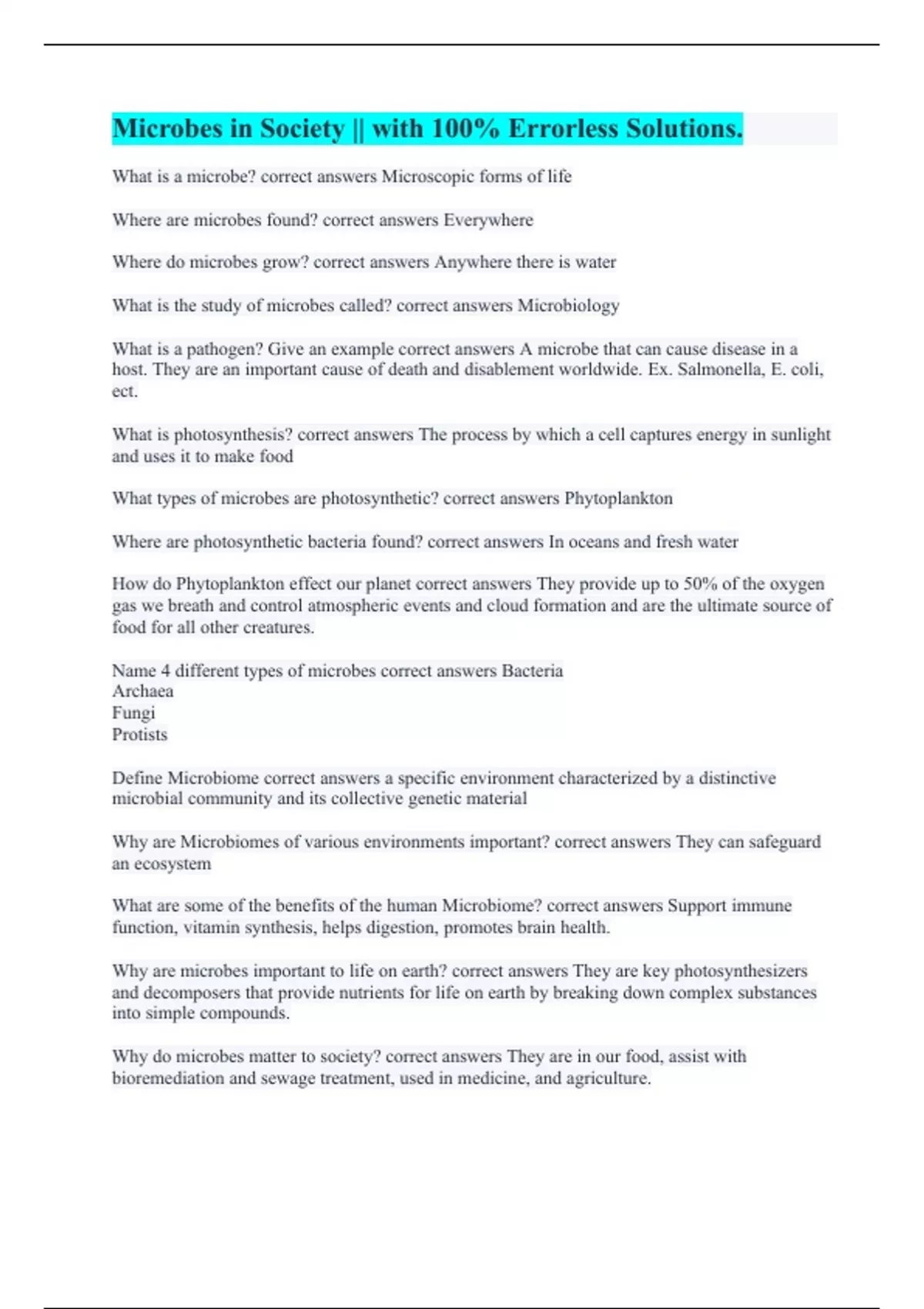 Microbes in Society || with 100% Errorless Solutions.

What is a microbe? correct answers Microscopic forms of life

Where are microbes found? correct answers Everywhere

Where do microbes grow? correct answers Anywhere there is water

What is the study of microbes called? correct answers Microbiology

What is a pathogen? Give an example correct answers A microbe that can cause disease in a host. They are an important cause of death and disablement worldwide. Ex. Salmonella, E. coli, ect.

What is photosynthesis? correct answers The process by which a cell captures energy in sunlight and uses it to make food

What types of microbes are photosynthetic? correct answers Phytoplankton

Where are photosynthetic bacteria found? correct answers In oceans and fresh water

How do Phytoplankton effect our planet correct answers They provide up to 50% of the oxygen gas we breath and control atmospheric events and cloud formation and are the ultimate source of food for all other creatures.

Name 4 different types of microbes correct answers Bacteria
Archaea
Fungi
Protists

Define Microbiome correct answers a specific environment characterized by a distinctive microbial community and its collective genetic material

Why are Microbiomes of various environments important? correct answers They can safeguard an ecosystem

What are some of the benefits of the human Microbiome? correct answers Support immune function, vitamin synthesis, helps digestion, promotes brain health.

Why are microbes important to life on earth? correct answers They are key photosynthesizers and decomposers that provide nutrients for life on earth by breaking down complex substances into simple compounds.

Why do microbes matter to society? correct answers They are in our food, assist with bioremediation and sewage treatment, used in medicine, and agriculture.